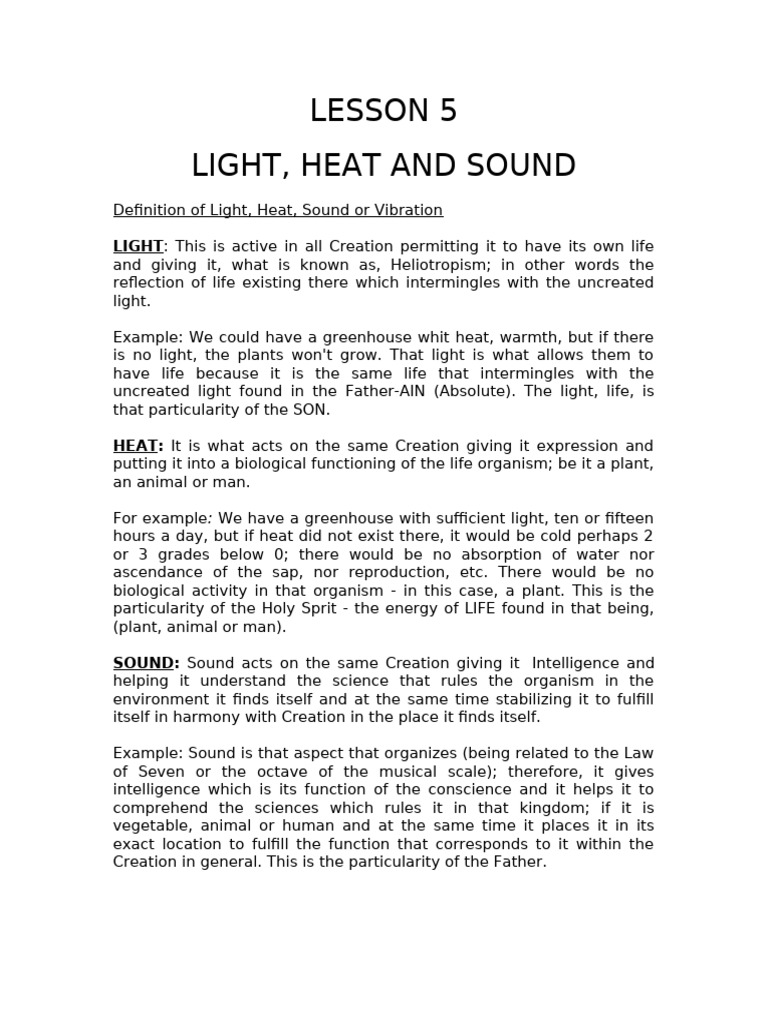 LESSON 5

LIGHT, HEAT AND SOUND

Definition of Light, Heat, Sound or Vibration

LIGHT: This is active in all Creation permitting it to have its own life and giving it, what is known as, Heliotropism; in other words the reflection of life existing there which intermingles with the uncreated light.

Example: We could have a greenhouse whit heat, warmth, but if there is no light, the plants won't grow. That light is what allows them to have life because it is the same life that intermingles with the uncreated light found in the Father-AIN (Absolute). The light, life, is that particularity of the SON.

HEAT: It is what acts on the same Creation giving it expression and putting it into a biological functioning of the life organism; be it a plant, an animal or man.

For example: We have a greenhouse with sufficient light, ten or fifteen hours a day, but if heat did not exist there, it would be cold perhaps 2 or 3 grades below 0; there would be no absorption of water nor ascendance of the sap, nor reproduction, etc. There would be no biological activity in that organism - in this case, a plant. This is the particularity of the Holy Sprit - the energy of LIFE found in that being, (plant, animal or man).

SOUND: Sound acts on the same Creation giving it Intelligence and helping it understand the science that rules the organism in the environment it finds itself and at the same time stabilizing it to fulfill itself in harmony with Creation in the place it finds itself.

Example: Sound is that aspect that organizes (being related to the Law of Seven or the octave of the musical scale); therefore, it gives intelligence which is its function of the conscience and it helps it to comprehend the sciences which rules it in that kingdom; if it is vegetable, animal or human and at the same time it places it in its exact location to fulfill the function that corresponds to it within the Creation in general. This is the particularity of the Father.